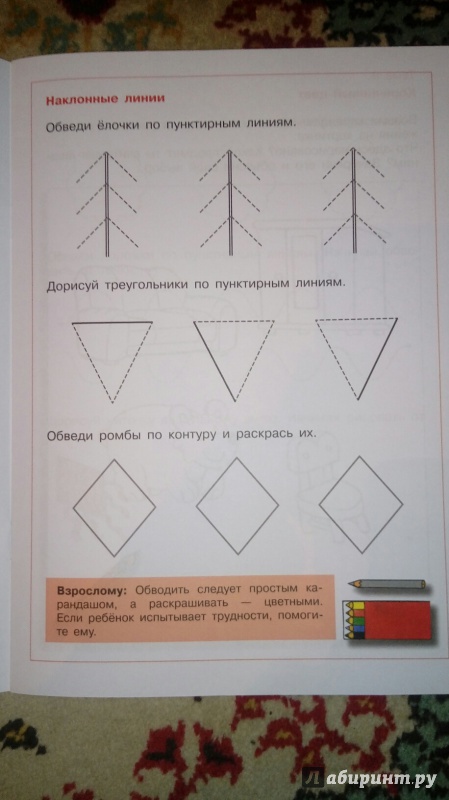 Наклонные линии

Обведи ёлочки по пунктирным линиям.

Дорисуй треугольники по пунктирным линиям.

Обведи ромбы по контуру и раскрась их.

Взрослому: Обводить следует простым карандашом, а раскрашивать — цветными. Если ребёнок испытывает трудности, помогите ему.

Лабиринт.ру